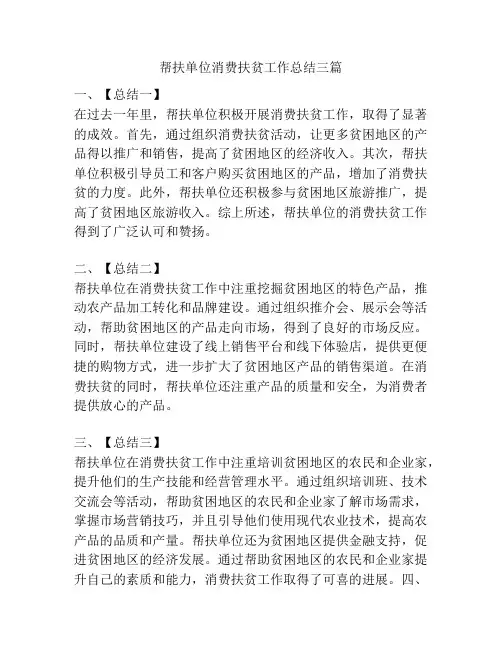 帮扶单位消费扶贫工作总结三篇

一、【总结一】
在过去一年里，帮扶单位积极开展消费扶贫工作，取得了显著的成效。首先，通过组织消费扶贫活动，让更多贫困地区的产品得以推广和销售，提高了贫困地区的经济收入。其次，帮扶单位积极引导员工和客户购买贫困地区的产品，增加了消费扶贫的力度。此外，帮扶单位还积极参与贫困地区旅游推广，提高了贫困地区旅游收入。综上所述，帮扶单位的消费扶贫工作得到了广泛认可和赞扬。

二、【总结二】
帮扶单位在消费扶贫工作中注重挖掘贫困地区的特色产品，推动农产品加工转化和品牌建设。通过组织推介会、展示会等活动，帮助贫困地区的产品走向市场，得到了良好的市场反应。同时，帮扶单位建设了线上销售平台和线下体验店，提供更便捷的购物方式，进一步扩大了贫困地区产品的销售渠道。在消费扶贫的同时，帮扶单位还注重产品的质量和安全，为消费者提供放心的产品。

三、【总结三】
帮扶单位在消费扶贫工作中注重培训贫困地区的农民和企业家，提升他们的生产技能和经营管理水平。通过组织培训班、技术交流会等活动，帮助贫困地区的农民和企业家了解市场需求，掌握市场营销技巧，并且引导他们使用现代农业技术，提高农产品的品质和产量。帮扶单位还为贫困地区提供金融支持，促进贫困地区的经济发展。通过帮助贫困地区的农民和企业家提升自己的素质和能力，消费扶贫工作取得了可喜的进展。四、